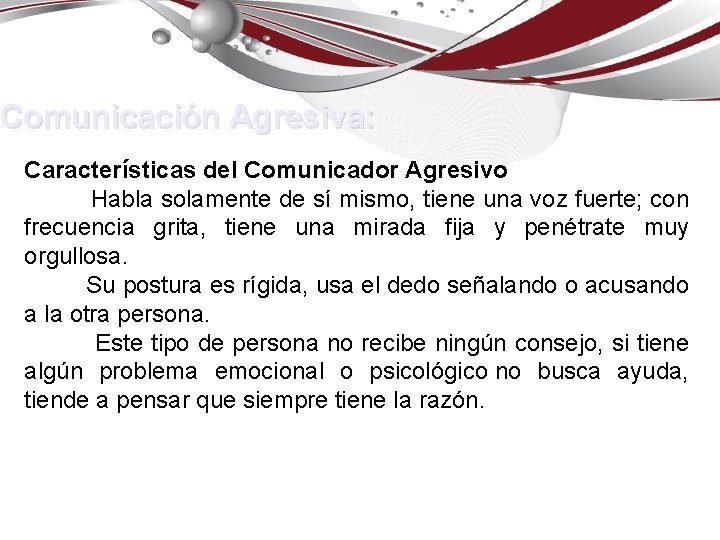 Comunicación Agresiva:

Características del Comunicador Agresivo

Habla solamente de sí mismo, tiene una voz fuerte; con frecuencia grita, tiene una mirada fija y penétrate muy orgullosa.

Su postura es rígida, usa el dedo señalando o acusando a la otra persona.

Este tipo de persona no recibe ningún consejo, si tiene algún problema emocional o psicológico no busca ayuda, tiende a pensar que siempre tiene la razón.